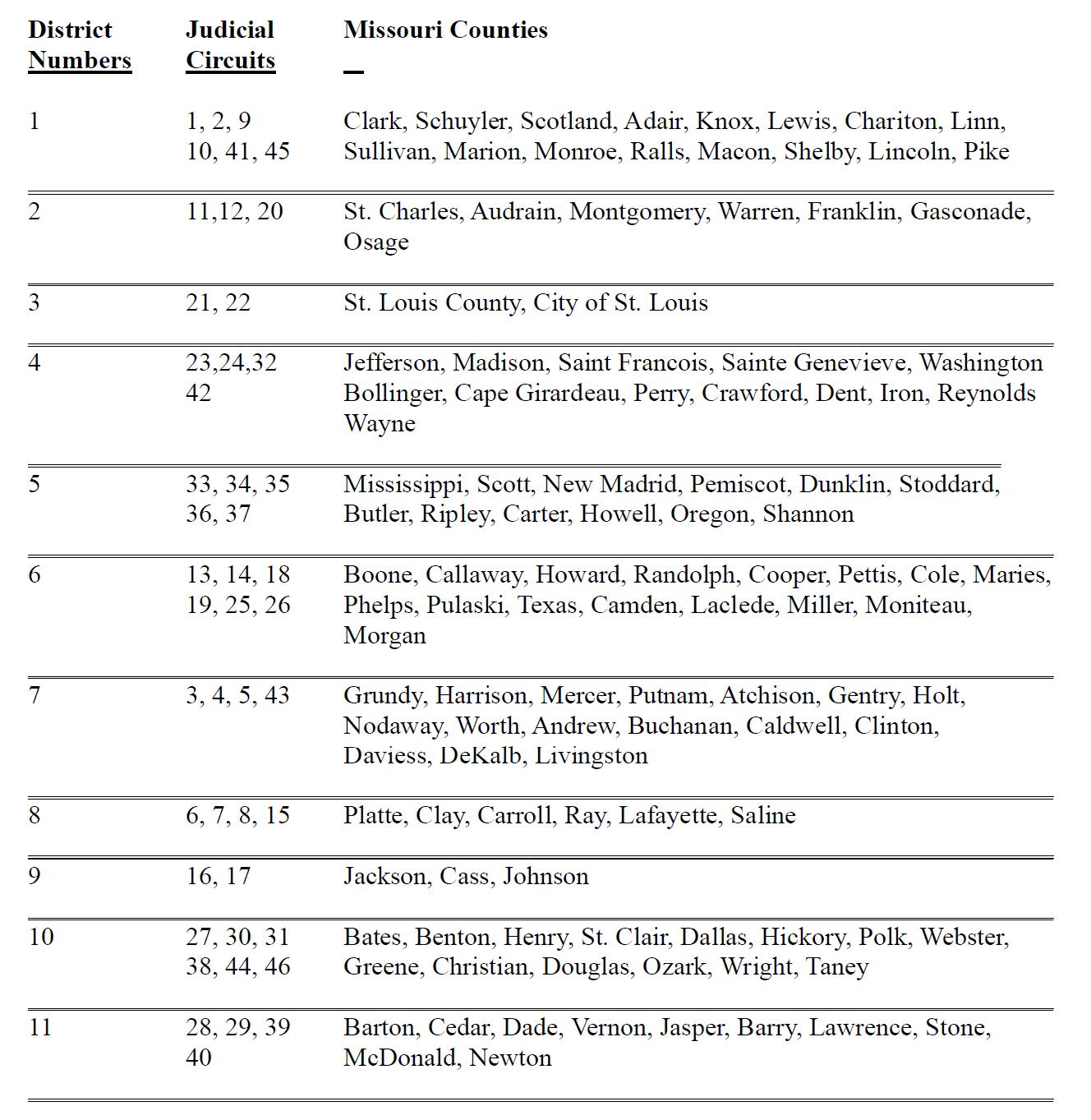 | District Numbers | Judicial Circuits | Missouri Counties |
|---|---|---|
| 1 | 1, 2, 9 10, 41, 45 | Clark, Schuyler, Scotland, Adair, Knox, Lewis, Chariton, Linn, Sullivan, Marion, Monroe, Ralls, Macon, Shelby, Lincoln, Pike |
| 2 | 11,12, 20 | St. Charles, Audrain, Montgomery, Warren, Franklin, Gasconade, Osage |
| 3 | 21, 22 | St. Louis County, City of St. Louis |
| 4 | 23,24,32 42 | Jefferson, Madison, Saint Francois, Sainte Genevieve, Washington Bollinger, Cape Girardeau, Perry, Crawford, Dent, Iron, Reynolds Wayne |
| 5 | 33, 34, 35 36, 37 | Mississippi, Scott, New Madrid, Pemiscot, Dunklin, Stoddard, Butler, Ripley, Carter, Howell, Oregon, Shannon |
| 6 | 13, 14, 18 19, 25, 26 | Boone, Callaway, Howard, Randolph, Cooper, Pettis, Cole, Maries, Phelps, Pulaski, Texas, Camden, Laclede, Miller, Moniteau, Morgan |
| 7 | 3, 4, 5, 43 | Grundy, Harrison, Mercer, Putnam, Atchison, Gentry, Holt, Nodaway, Worth, Andrew, Buchanan, Caldwell, Clinton, Daviess, DeKalb, Livingston |
| 8 | 6, 7, 8, 15 | Platte, Clay, Carroll, Ray, Lafayette, Saline |
| 9 | 16, 17 | Jackson, Cass, Johnson |
| 10 | 27, 30, 31 38, 44, 46 | Bates, Benton, Henry, St. Clair, Dallas, Hickory, Polk, Webster, Greene, Christian, Douglas, Ozark, Wright, Taney |
| 11 | 28, 29, 39 40 | Barton, Cedar, Dade, Vernon, Jasper, Barry, Lawrence, Stone, McDonald, Newton |